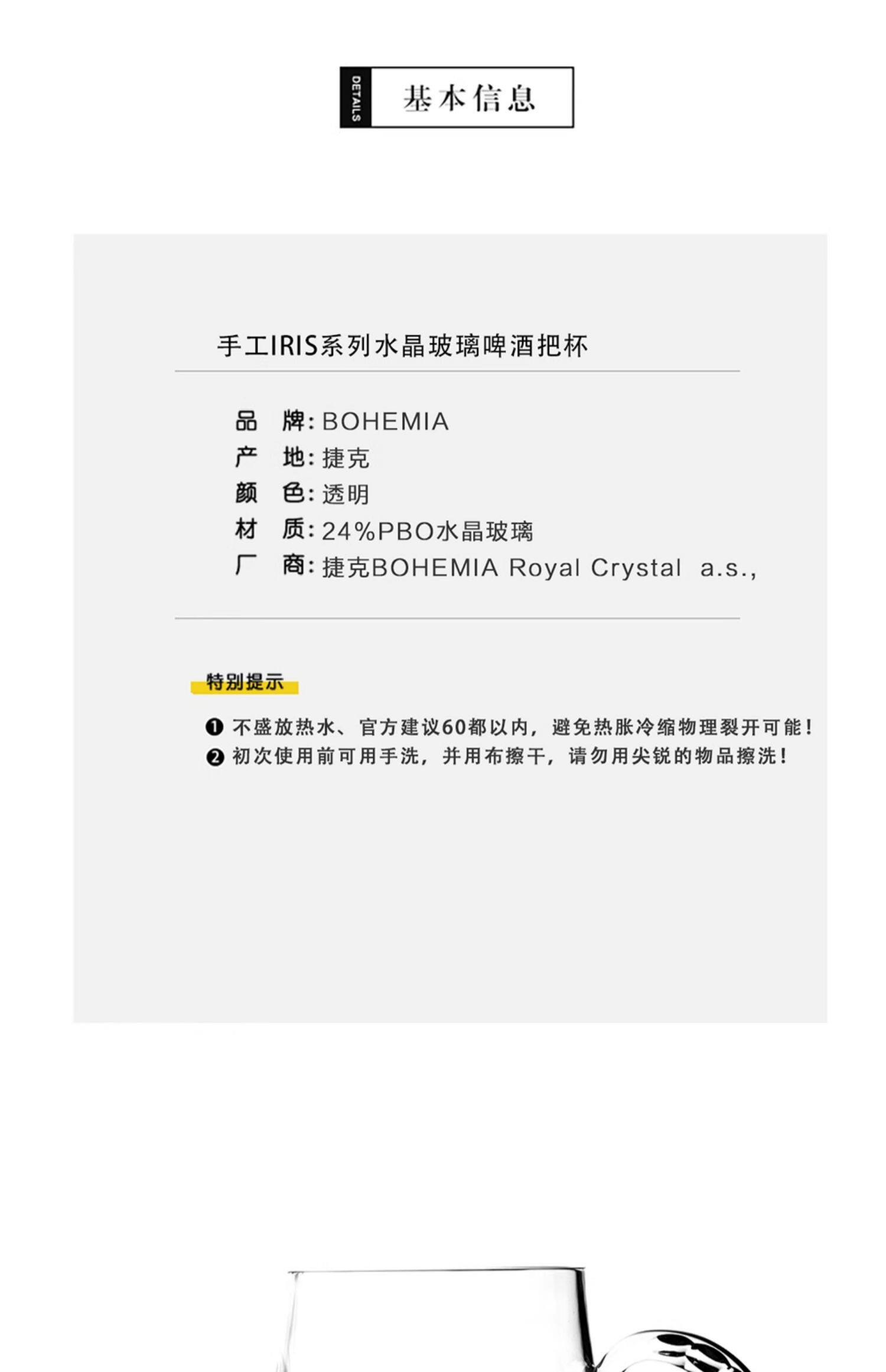 DETAILS 基本信息

手工IRIS系列水晶玻璃啤酒把杯

品 牌: BOHEMIA
产 地: 捷克
颜 色: 透明
材 质: 24%PBO水晶玻璃
厂 商: 捷克BOHEMIA Royal Crystal a.s.,

特别提示

❶ 不盛放热水、官方建议60都以内，避免热胀冷缩物理裂开可能！
❷ 初次使用前可用手洗，并用布擦干，请勿用尖锐的物品擦洗！